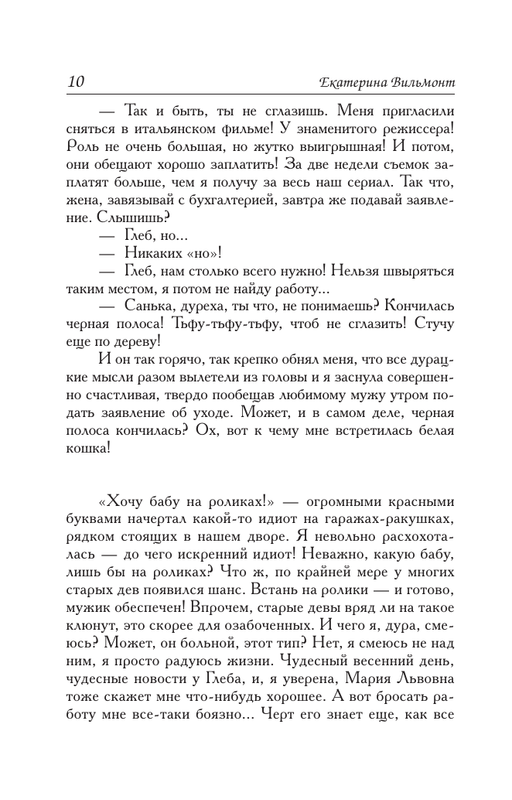 10 Екатерина Вильмонт

— Так и быть, ты не сглазишь. Меня пригласили сняться в итальянском фильме! У знаменитого режиссера! Роль не очень большая, но жутко выигрышная! И потом, они обещают хорошо заплатить! За две недели съемок заплатят больше, чем я получу за весь наш сериал. Так что, жена, завязывай с бухгалтерией, завтра же подавай заявление. Слышишь?

— Глеб, но...

— Никаких «но»!

— Глеб, нам столько всего нужно! Нельзя швыряться таким местом, я потом не найду работу...

— Санька, дуреха, ты что, не понимаешь? Кончилась черная полоса! Тьфу-тьфу-тьфу, чтоб не сглазить! Стучу еще по дереву!

И он так горячо, так крепко обнял меня, что все дурацкие мысли разом вылетели из головы и я заснула совершенно счастливая, твердо пообещав любимому мужу утром подать заявление об уходе. Может, и в самом деле, черная полоса кончилась? Ох, вот к чему мне встретилась белая кошка!

«Хочу бабу на роликах!» — огромными красными буквами начертал какой-то идиот на гаражах-ракушках, рядком стоящих в нашем дворе. Я невольно расхохоталась — до чего искренний идиот! Неважно, какую бабу, лишь бы на роликах? Что ж, по крайней мере у многих старых дев появился шанс. Встань на ролики — и готово, мужик обеспечен! Впрочем, старые девы вряд ли на такое клюнут, это скорее для озабоченных. И чего я, дура, смеюсь? Может, он больной, этот тип? Нет, я смеюсь не над ним, я просто радуюсь жизни. Чудесный весенний день, чудесные новости у Глеба, и, я уверена, Мария Львовна тоже скажет мне что-нибудь хорошее. А вот бросать работу мне все-таки боязно... Черт его знает еще, как все